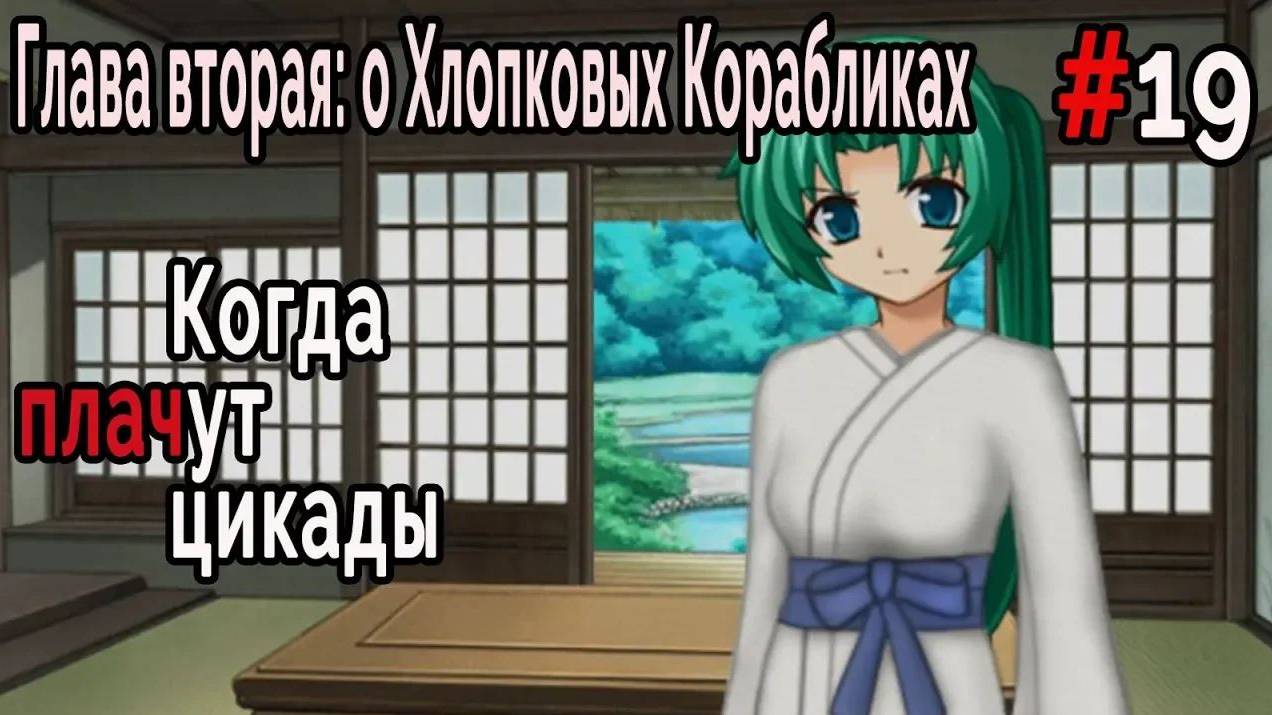 Глава вторая: о Хлопковых Корабликах

#19

Когда
плачут
цикады